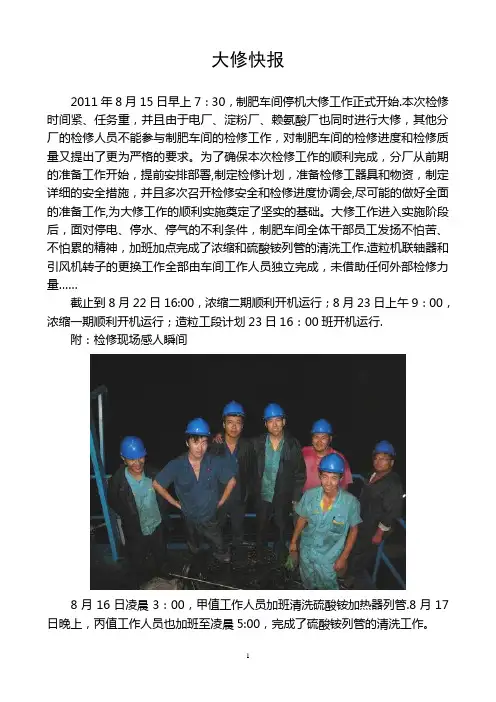 大修快报

2011 年 8 月 15 日早上 7：30，制肥车间停机大修工作正式开始.本次检修时间紧、任务重，并且由于电厂、淀粉厂、赖氨酸厂也同时进行大修，其他分厂的检修人员不能参与制肥车间的检修工作，对制肥车间的检修进度和检修质量又提出了更为严格的要求。为了确保本次检修工作的顺利完成，分厂从前期的准备工作开始，提前安排部署,制定检修计划，准备检修工器具和物资，制定详细的安全措施，并且多次召开检修安全和检修进度协调会,尽可能的做好全面的准备工作,为大修工作的顺利实施奠定了坚实的基础。大修工作进入实施阶段后，面对停电、停水、停气的不利条件，制肥车间全体干部员工发扬不怕苦、不怕累的精神，加班加点完成了浓缩和硫酸铵列管的清洗工作.造粒机联轴器和引风机转子的更换工作全部由车间工作人员独立完成，未借助任何外部检修力量……

截止到 8 月 22 日 16:00，浓缩二期顺利开机运行；8 月 23 日上午 9：00，浓缩一期顺利开机运行；造粒工段计划 23 日 16：00 班开机运行.

附：检修现场感人瞬间

8 月 16 日凌晨 3：00，甲值工作人员加班清洗硫酸铵加热器列管.8 月 17 日晚上，丙值工作人员也加班至凌晨 5:00，完成了硫酸铵列管的清洗工作。

1